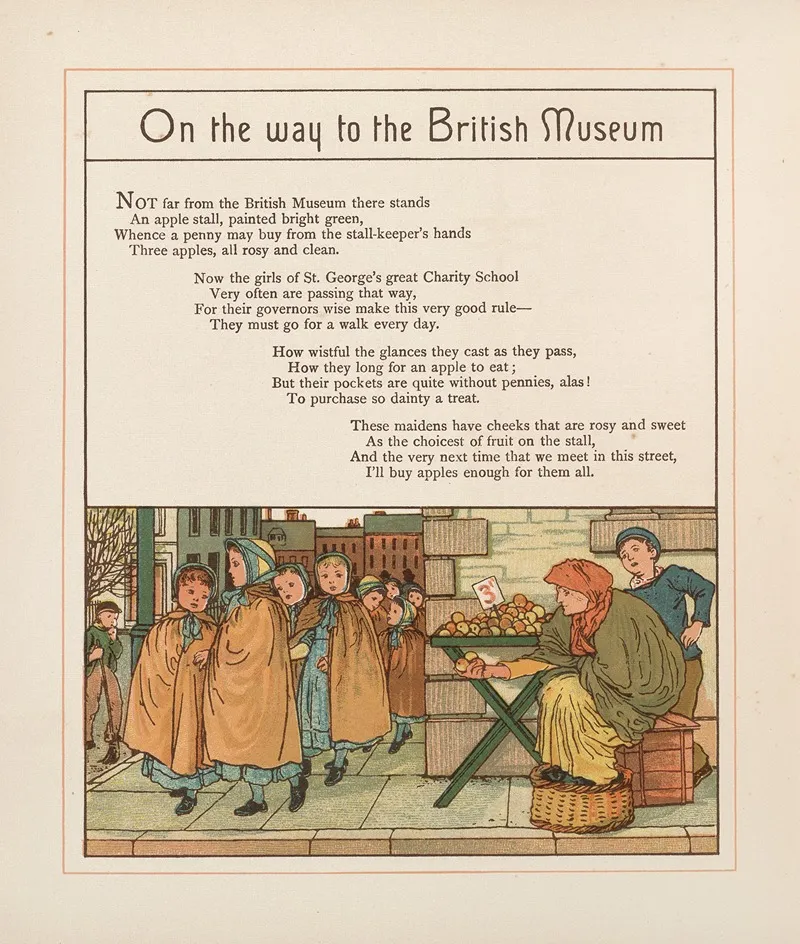 On the way to the British Museum

NOT far from the British Museum there stands
An apple stall, painted bright green,
Whence a penny may buy from the stall-keeper's hands
Three apples, all rosy and clean.

Now the girls of St. George's great Charity School
Very often are passing that way,
For their governors wise make this very good rule—
They must go for a walk every day.

How wistful the glances they cast as they pass,
How they long for an apple to eat;
But their pockets are quite without pennies, alas!
To purchase so dainty a treat.

These maidens have cheeks that are rosy and sweet
As the choicest of fruit on the stall,
And the very next time that we meet in this street,
I'll buy apples enough for them all.

3